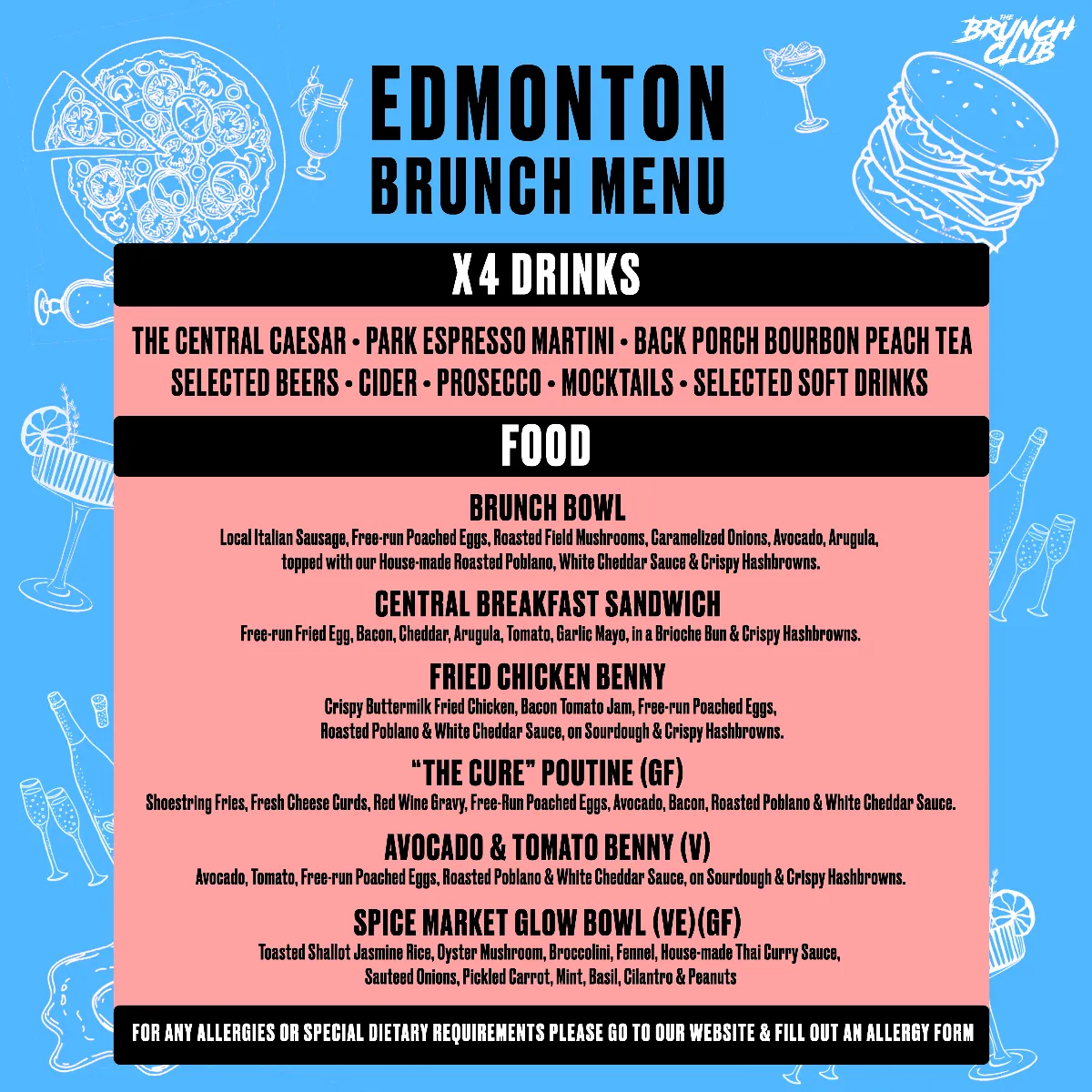 THE BRUNCH CLUB

EDMONTON
BRUNCH MENU

X4 DRINKS

THE CENTRAL CAESAR • PARK ESPRESSO MARTINI • BACK PORCH BOURBON PEACH TEA
SELECTED BEERS • CIDER • PROSECCO • MOCKTAILS • SELECTED SOFT DRINKS

FOOD

BRUNCH BOWL
Local Italian Sausage, Free-run Poached Eggs, Roasted Field Mushrooms, Caramelized Onions, Avocado, Arugula, topped with our House-made Roasted Poblano, White Cheddar Sauce & Crispy Hashbrowns.

CENTRAL BREAKFAST SANDWICH
Free-run Fried Egg, Bacon, Cheddar, Arugula, Tomato, Garlic Mayo, in a Brioche Bun & Crispy Hashbrowns.

FRIED CHICKEN BENNY
Crispy Buttermilk Fried Chicken, Bacon Tomato Jam, Free-run Poached Eggs, Roasted Poblano & White Cheddar Sauce, on Sourdough & Crispy Hashbrowns.

"THE CURE" POUTINE (GF)
Shoestring Fries, Fresh Cheese Curds, Red Wine Gravy, Free-Run Poached Eggs, Avocado, Bacon, Roasted Poblano & White Cheddar Sauce.

AVOCADO & TOMATO BENNY (V)
Avocado, Tomato, Free-run Poached Eggs, Roasted Poblano & White Cheddar Sauce, on Sourdough & Crispy Hashbrowns.

SPICE MARKET GLOW BOWL (VE)(GF)
Toasted Shallot Jasmine Rice, Oyster Mushroom, Broccolini, Fennel, House-made Thai Curry Sauce, Sauteed Onions, Pickled Carrot, Mint, Basil, Cilantro & Peanuts

FOR ANY ALLERGIES OR SPECIAL DIETARY REQUIREMENTS PLEASE GO TO OUR WEBSITE & FILL OUT AN ALLERGY FORM